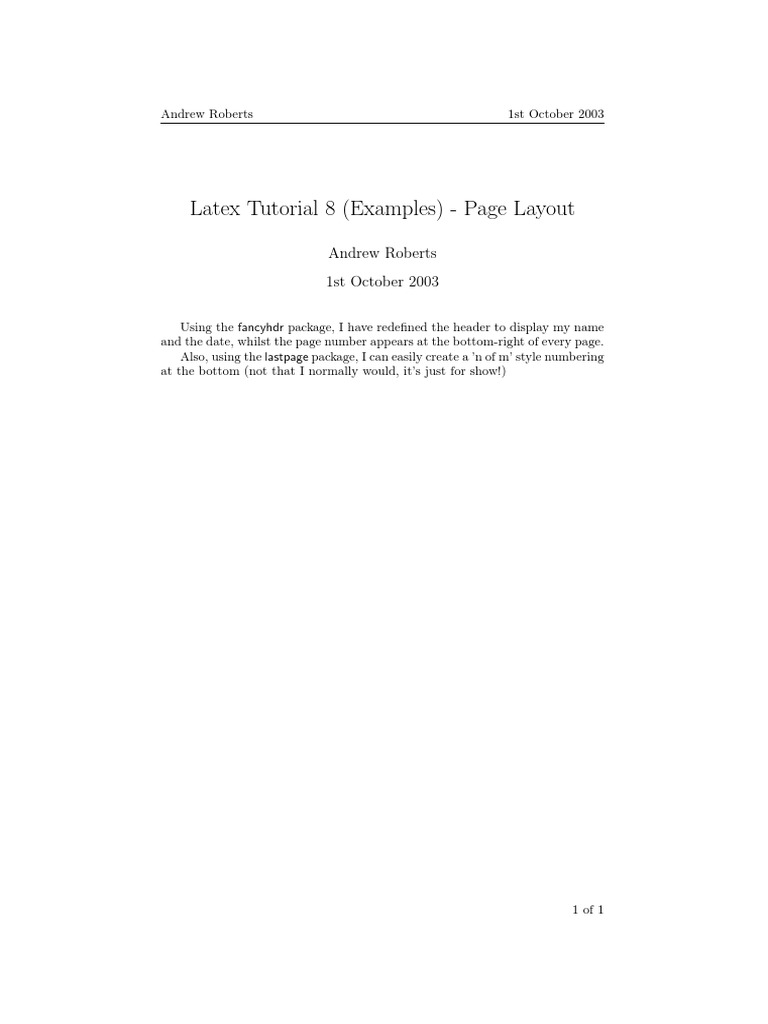 Andrew Roberts 1st October 2003

Latex Tutorial 8 (Examples) - Page Layout

Andrew Roberts

1st October 2003

Using the fancyhdr package, I have redefined the header to display my name and the date, whilst the page number appears at the bottom-right of every page.

Also, using the lastpage package, I can easily create a 'n of m' style numbering at the bottom (not that I normally would, it's just for show!)

1 of 1